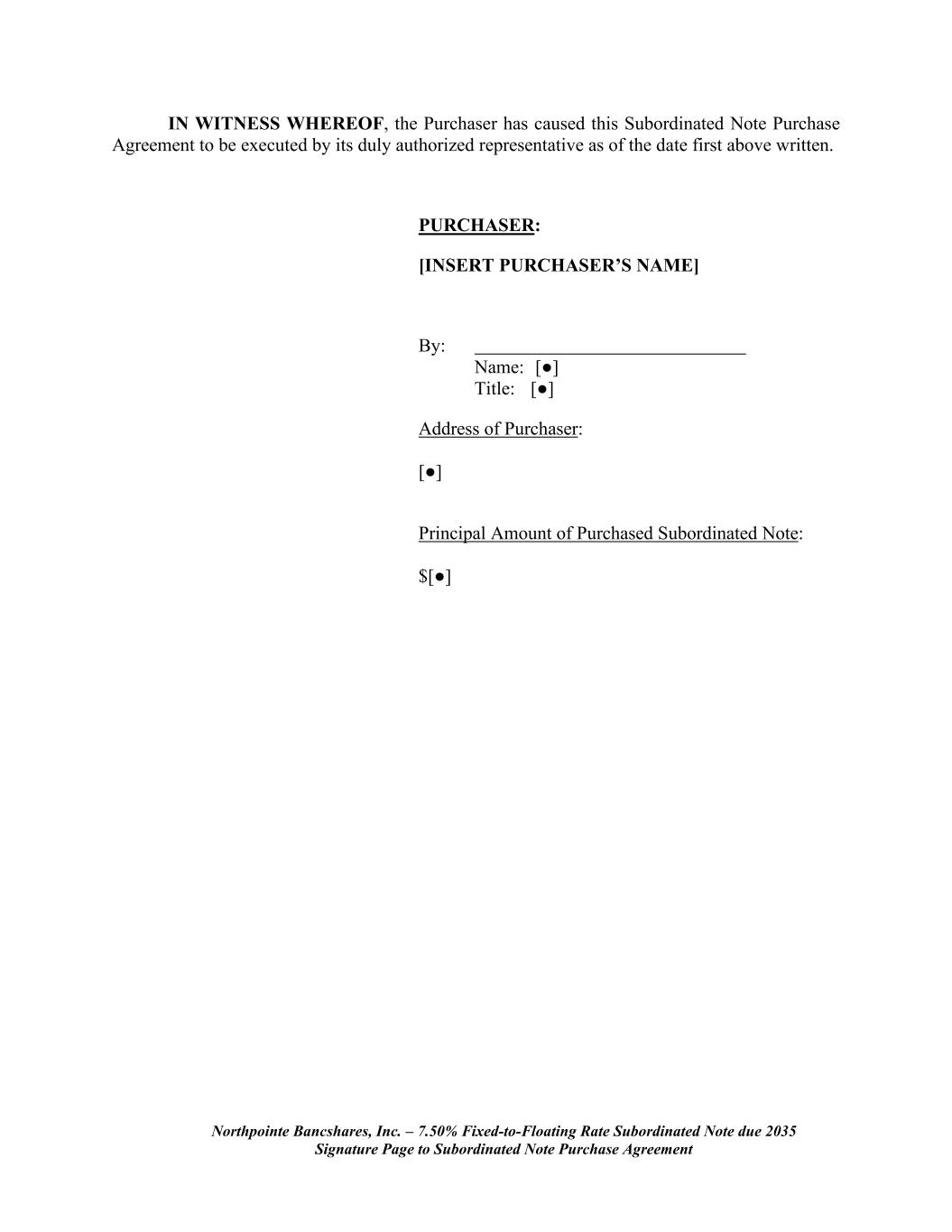 IN WITNESS WHEREOF, the Purchaser has caused this Subordinated Note Purchase Agreement to be executed by its duly authorized representative as of the date first above written.

PURCHASER:

[INSERT PURCHASER'S NAME]

By: ____
Name: [●]
Title: [●]

Address of Purchaser:

[●]

Principal Amount of Purchased Subordinated Note:

$[●]

Northpointe Bancshares, Inc. – 7.50% Fixed-to-Floating Rate Subordinated Note due 2035
Signature Page to Subordinated Note Purchase Agreement